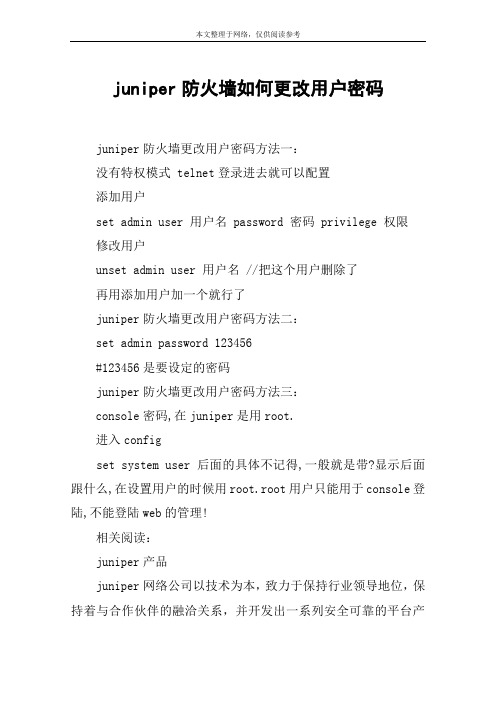 本文整理于网络，仅供阅读参考

juniper 防火墙如何更改用户密码

juniper 防火墙更改用户密码方法一：

没有特权模式 telnet 登录进去就可以配置

添加用户

set admin user 用户名 password 密码 privilege 权限

修改用户

unset admin user 用户名 //把这个用户删除了

再用添加用户加一个就行了

juniper 防火墙更改用户密码方法二：

set admin password 123456

#123456 是要设定的密码

juniper 防火墙更改用户密码方法三：

console 密码,在 juniper 是用 root.

进入 config

set system user 后面的具体不记得,一般就是带?显示后面跟什么,在设置用户的时候用 root.root 用户只能用于 console 登陆,不能登陆 web 的管理!

相关阅读：

juniper 产品

juniper 网络公司以技术为本，致力于保持行业领导地位，保持着与合作伙伴的融洽关系，并开发出一系列安全可靠的平台产